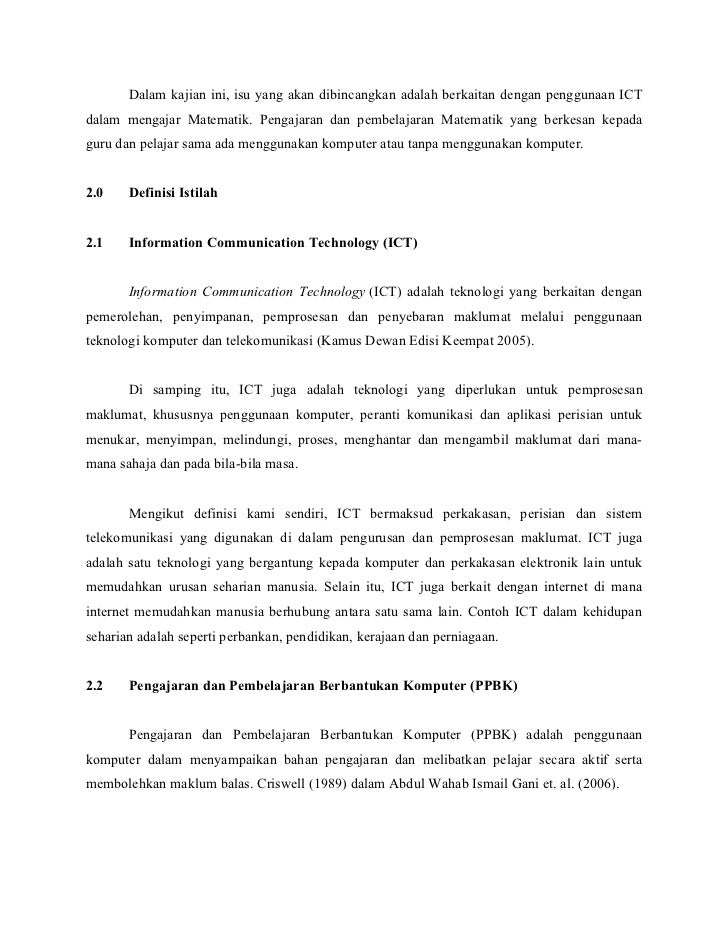 Dalam kajian ini, isu yang akan dibincangkan adalah berkaitan dengan penggunaan ICT dalam mengajar Matematik. Pengajaran dan pembelajaran Matematik yang berkesan kepada guru dan pelajar sama ada menggunakan komputer atau tanpa menggunakan komputer.

2.0 Definisi Istilah

2.1 Information Communication Technology (ICT)

Information Communication Technology (ICT) adalah teknologi yang berkaitan dengan pemerolehan, penyimpanan, pemprosesan dan penyebaran maklumat melalui penggunaan teknologi komputer dan telekomunikasi (Kamus Dewan Edisi Keempat 2005).

Di samping itu, ICT juga adalah teknologi yang diperlukan untuk pemprosesan maklumat, khususnya penggunaan komputer, peranti komunikasi dan aplikasi perisian untuk menukar, menyimpan, melindungi, proses, menghantar dan mengambil maklumat dari mana-mana sahaja dan pada bila-bila masa.

Mengikut definisi kami sendiri, ICT bermaksud perkakasan, perisian dan sistem telekomunikasi yang digunakan di dalam pengurusan dan pemprosesan maklumat. ICT juga adalah satu teknologi yang bergantung kepada komputer dan perkakasan elektronik lain untuk memudahkan urusan seharian manusia. Selain itu, ICT juga berkait dengan internet di mana internet memudahkan manusia berhubung antara satu sama lain. Contoh ICT dalam kehidupan seharian adalah seperti perbankan, pendidikan, kerajaan dan perniagaan.

2.2 Pengajaran dan Pembelajaran Berbantukan Komputer (PPBK)

Pengajaran dan Pembelajaran Berbantukan Komputer (PPBK) adalah penggunaan komputer dalam menyampaikan bahan pengajaran dan melibatkan pelajar secara aktif serta membolehkan maklum balas. Criswell (1989) dalam Abdul Wahab Ismail Gani et. al. (2006).